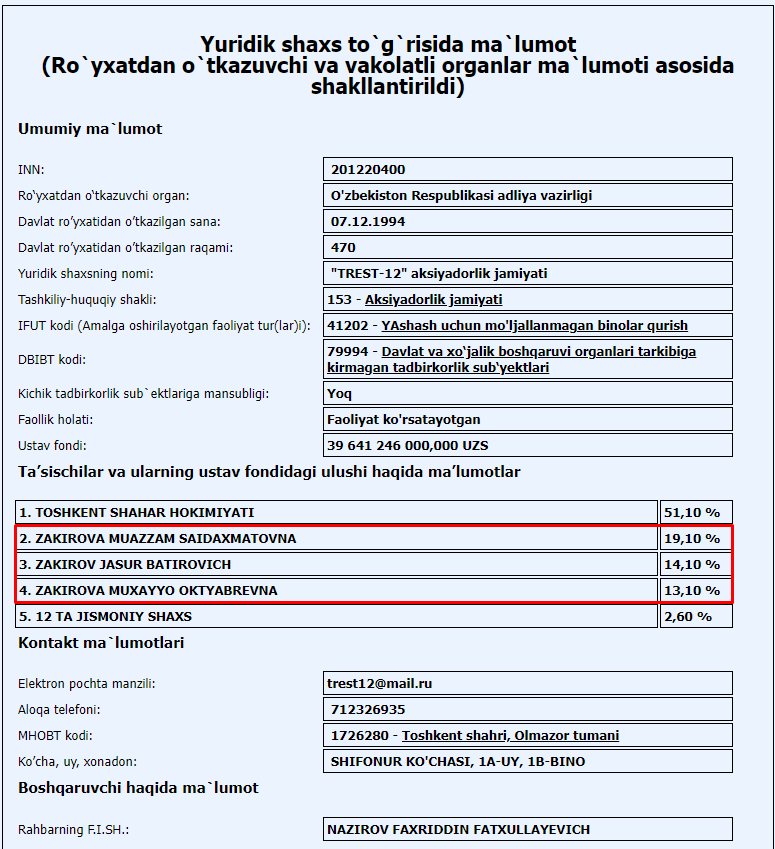 Yuridik shaxs to`g`risida ma`lumot
(Ro`yxatdan o`tkazuvchi va vakolatli organlar ma`lumoti asosida shakllantirildi)

Umumiy ma`lumot

| | |
|---|---|
| INN: | 201220400 |
| Ro'yxatdan o'tkazuvchi organ: | O'zbekiston Respublikasi adliya vazirligi |
| Davlat ro'yxatidan o'tkazilgan sana: | 07.12.1994 |
| Davlat ro'yxatidan o'tkazilgan raqami: | 470 |
| Yuridik shaxsning nomi: | "TREST-12" aksiyadorlik jamiyati |
| Tashkiliy-huquqiy shakli: | 153 - Aksiyadorlik jamiyati |
| IFUT kodi (Amalga oshirilayotgan faoliyat tur(lar)i): | 41202 - YAshash uchun mo'ljallanmagan binolar qurish |
| DBIBT kodi: | 79994 - Davlat va xo'jalik boshqaruvi organlari tarkibiga kirmagan tadbirkorlik sub'yektlari |
| Kichik tadbirkorlik sub`ektlariga mansubligi: | Yoq |
| Faollik holati: | Faoliyat ko'rsatayotgan |
| Ustav fondi: | 39 641 246 000,000 UZS |

Ta'sischilar va ularning ustav fondidagi ulushi haqida ma'lumotlar

| | |
|---|---|
| 1. TOSHKENT SHAHAR HOKIMIYATI | 51,10 % |
| 2. ZAKIROVA MUAZZAM SAIDAXMATOVNA | 19,10 % |
| 3. ZAKIROV JASUR BATIROVICH | 14,10 % |
| 4. ZAKIROVA MUXAYYO OKTYABREVNA | 13,10 % |
| 5. 12 TA JISMONIY SHAXS | 2,60 % |

Kontakt ma`lumotlari

| | |
|---|---|
| Elektron pochta manzili: | trest12@mail.ru |
| Aloqa telefoni: | 712326935 |
| MHOBT kodi: | 1726280 - Toshkent shahri, Olmazor tumani |
| Ko'cha, uy, xonadon: | SHIFONUR KO'CHASI, 1A-UY, 1B-BINO |

Boshqaruvchi haqida ma`lumot

| | |
|---|---|
| Rahbarning F.I.SH.: | NAZIROV FAXRIDDIN FATXULLAYEVICH |